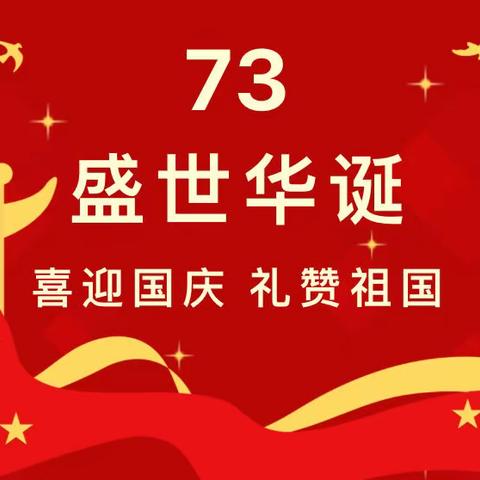 73

盛世华诞

喜迎国庆 礼赞祖国